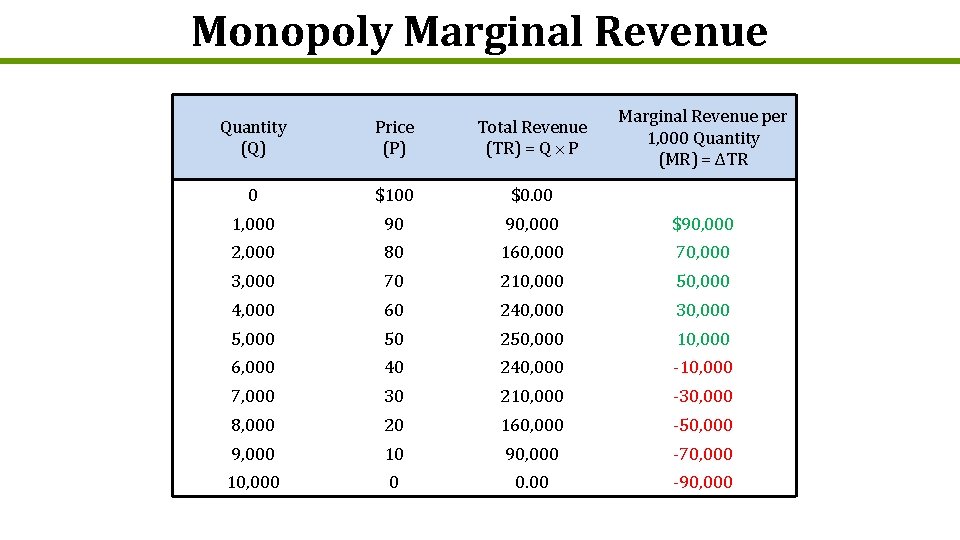 Monopoly Marginal Revenue

| Quantity (Q) | Price (P) | Total Revenue (TR) = Q $\times$ P | Marginal Revenue per 1,000 Quantity (MR) = $\Delta$TR |
|---|---|---|---|
| 0 | \$100 | \$0.00 | |
| 1,000 | 90 | 90,000 | \$90,000 |
| 2,000 | 80 | 160,000 | 70,000 |
| 3,000 | 70 | 210,000 | 50,000 |
| 4,000 | 60 | 240,000 | 30,000 |
| 5,000 | 50 | 250,000 | 10,000 |
| 6,000 | 40 | 240,000 | -10,000 |
| 7,000 | 30 | 210,000 | -30,000 |
| 8,000 | 20 | 160,000 | -50,000 |
| 9,000 | 10 | 90,000 | -70,000 |
| 10,000 | 0 | 0.00 | -90,000 |